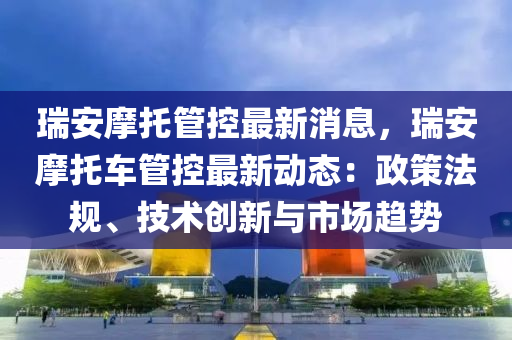 瑞安摩托管控最新消息，瑞安摩托车管控最新动态：政策法规、技术创新与市场趋势